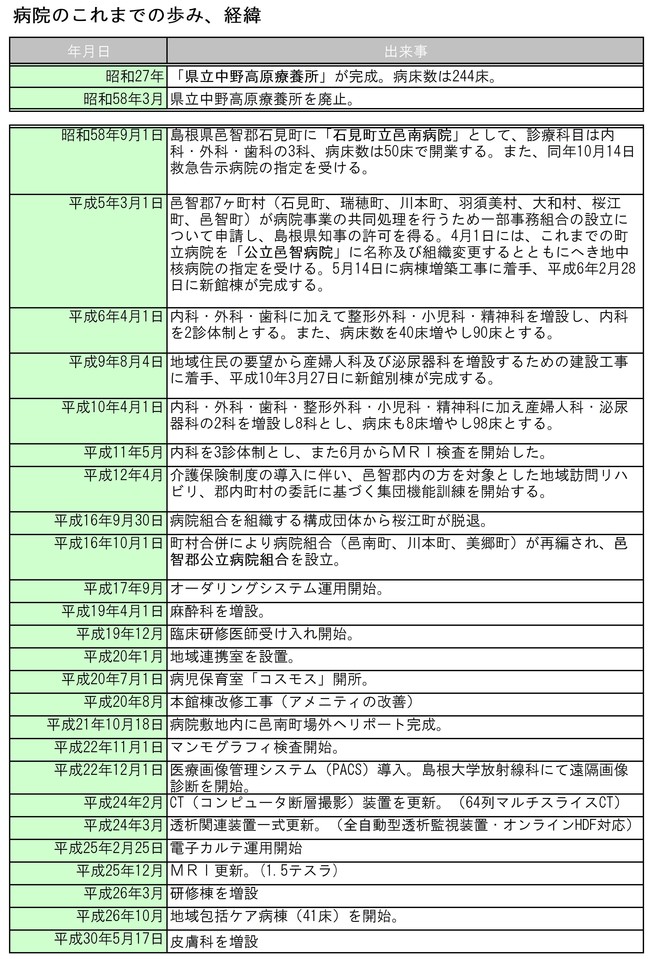 病院のこれまでの歩み、経緯

| 年月日 | 出来事 |
|---|---|
| 昭和27年 | 「県立中野高原療養所」が完成。病床数は244床。 |
| 昭和58年3月 | 県立中野高原療養所を廃止。 |

| | |
|---|---|
| 昭和58年9月1日 | 島根県邑智郡石見町に「石見町立邑南病院」として、診療科目は内科・外科・歯科の3科、病床数は50床で開業する。また、同年10月14日救急告示病院の指定を受ける。 |
| 平成5年3月1日 | 邑智郡7ヶ町村（石見町、瑞穂町、川本町、羽須美村、大和村、桜江町、邑智町）が病院事業の共同処理を行うため一部事務組合の設立について申請し、島根県知事の許可を得る。4月1日には、これまでの町立病院を「公立邑智病院」に名称及び組織変更するとともにへき地中核病院の指定を受ける。5月14日に病棟増築工事に着手、平成6年2月28日に新館棟が完成する。 |
| 平成6年4月1日 | 内科・外科・歯科に加えて整形外科・小児科・精神科を増設し、内科を2診体制とする。また、病床数を40床増やし90床とする。 |
| 平成9年8月4日 | 地域住民の要望から産婦人科及び泌尿器科を増設するための建設工事に着手、平成10年3月27日に新館別棟が完成する。 |
| 平成10年4月1日 | 内科・外科・歯科・整形外科・小児科・精神科に加え産婦人科・泌尿器科の2科を増設し8科とし、病床も8床増やし98床とする。 |
| 平成11年5月 | 内科を3診体制とし、また6月からＭＲＩ検査を開始した。 |
| 平成12年4月 | 介護保険制度の導入に伴い、邑智郡内の方を対象とした地域訪問リハビリ、郡内町村の委託に基づく集団機能訓練を開始する。 |
| 平成16年9月30日 | 病院組合を組織する構成団体から桜江町が脱退。 |
| 平成16年10月1日 | 町村合併により病院組合（邑南町、川本町、美郷町）が再編され、邑智郡公立病院組合を設立。 |
| 平成17年9月 | オーダリングシステム運用開始。 |
| 平成19年4月1日 | 麻酔科を増設。 |
| 平成19年12月 | 臨床研修医師受け入れ開始。 |
| 平成20年1月 | 地域連携室を設置。 |
| 平成20年7月1日 | 病児保育室「コスモス」開所。 |
| 平成20年8月 | 本館棟改修工事（アメニティの改善） |
| 平成21年10月18日 | 病院敷地内に邑南町場外ヘリポート完成。 |
| 平成22年11月1日 | マンモグラフィ検査開始。 |
| 平成22年12月1日 | 医療画像管理システム（PACS）導入。島根大学放射線科にて遠隔画像診断を開始。 |
| 平成24年2月 | CT（コンピュータ断層撮影）装置を更新。（64列マルチスライスCT） |
| 平成24年3月 | 透析関連装置一式更新。（全自動型透析監視装置・オンラインHDF対応） |
| 平成25年2月25日 | 電子カルテ運用開始 |
| 平成25年12月 | ＭＲＩ更新。（1.5テスラ） |
| 平成26年3月 | 研修棟を増設 |
| 平成26年10月 | 地域包括ケア病棟（41床）を開始。 |
| 平成30年5月17日 | 皮膚科を増設 |